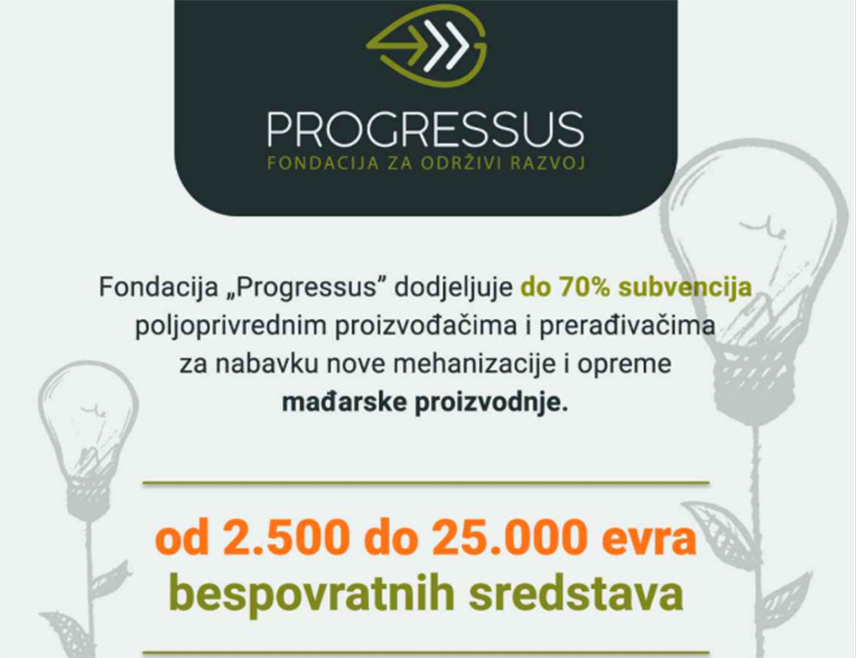 PROGRESSUS
FONDACIJA ZA ODRŽIVI RAZVOJ

Fondacija „Progressus” dodjeljuje do 70% subvencija poljoprivrednim proizvođačima i prerađivačima za nabavku nove mehanizacije i opreme mađarske proizvodnje.

od 2.500 do 25.000 evra bespovratnih sredstava